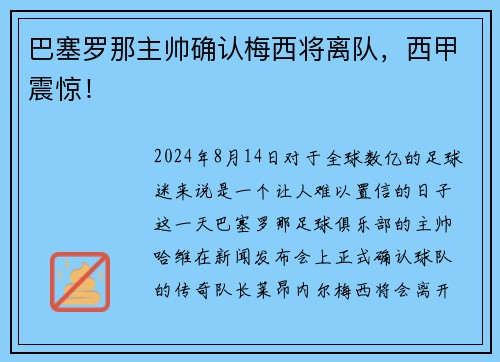 巴塞罗那主帅确认梅西将离队，西甲震惊！

2024年8月14日对于全球数亿的足球迷来说是一个让人难以置信的日子这一天巴塞罗那足球俱乐部的主帅哈维在新闻发布会上正式确认球队的传奇队长莱昂内尔梅西将会离开